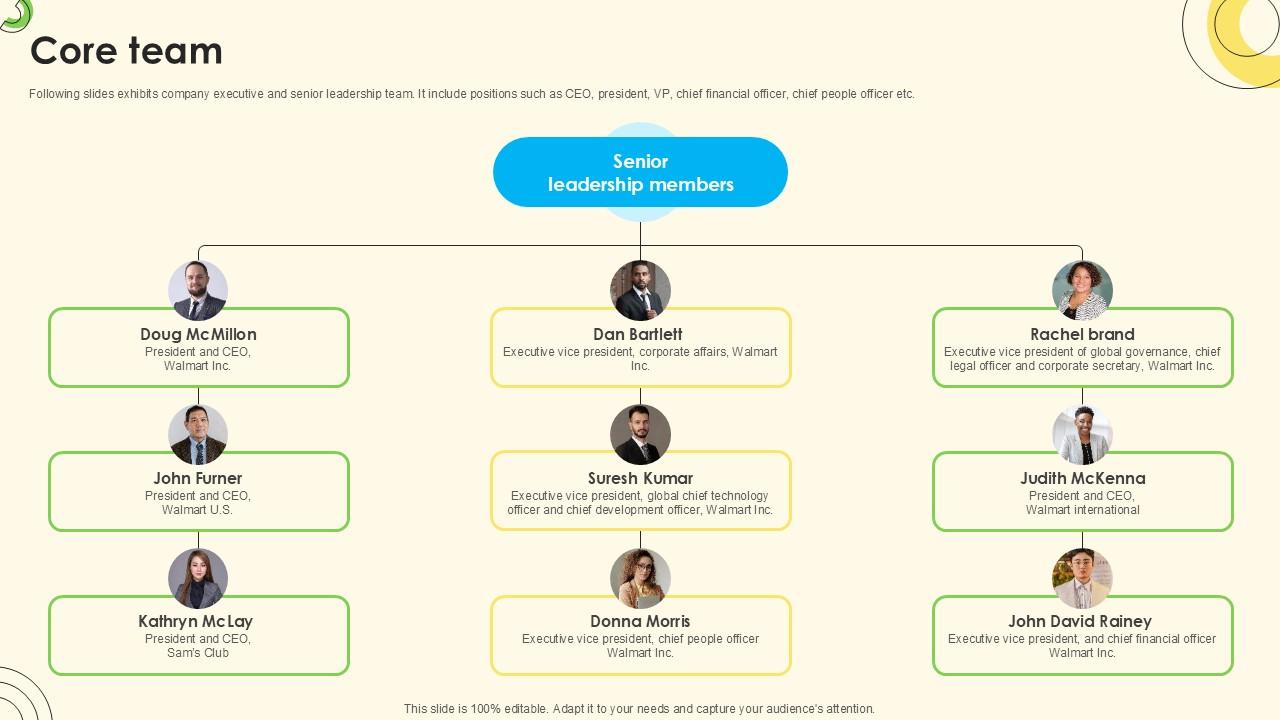 Core team

Following slides exhibits company executive and senior leadership team. It include positions such as CEO, president, VP, chief financial officer, chief people officer etc.

Senior leadership members

Doug McMillon
President and CEO, Walmart Inc.

John Furner
President and CEO, Walmart U.S.

Kathryn McLay
President and CEO, Sam's Club

Dan Bartlett
Executive vice president, corporate affairs, Walmart Inc.

Suresh Kumar
Executive vice president, global chief technology officer and chief development officer, Walmart Inc.

Donna Morris
Executive vice president, chief people officer Walmart Inc.

Rachel brand
Executive vice president of global governance, chief legal officer and corporate secretary, Walmart Inc.

Judith McKenna
President and CEO, Walmart international

John David Rainey
Executive vice president, and chief financial officer Walmart Inc.

This slide is 100% editable. Adapt it to your needs and capture your audience's attention.